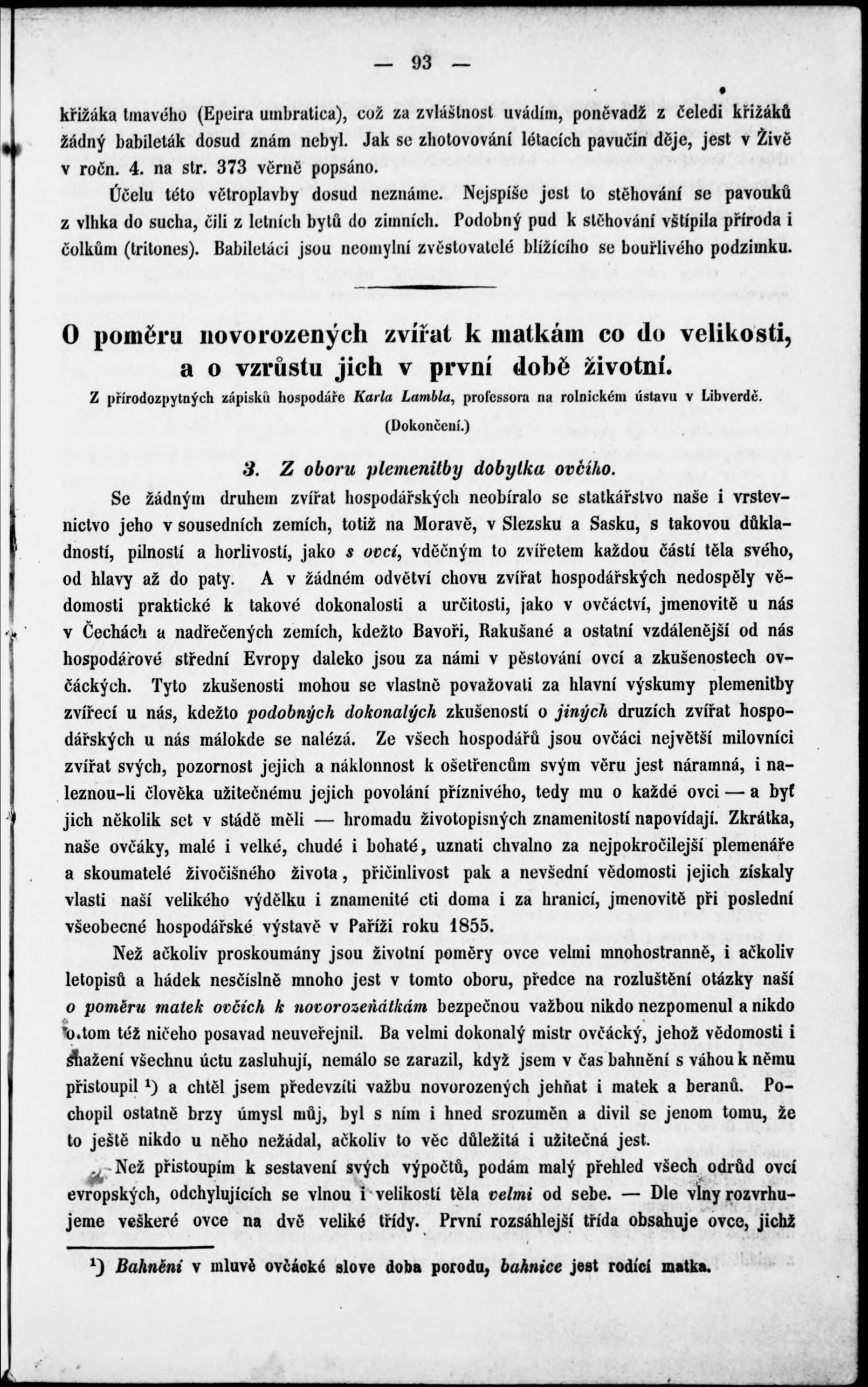 — 93 —

křižáka tmavého (Epeira umbratica), což za zvláštnost uvádím, poněvadž z čeledi křižáků žádný babileták dosud znám nebyl. Jak se zhotovování létacích pavučin děje, jest v Živě v ročn. 4. na str. 373 věrně popsáno.

Účelu této větroplavby dosud neznáme. Nejspíše jest to stěhování se pavouků z vlhka do sucha, čili z letních bytů do zimních. Podobný pud k stěhování vštípila příroda i čolkům (tritones). Babiletáci jsou neomylní zvěstovatelé blížícího se bouřlivého podzimku.

O poměru novorozených zvířat k matkám co do velikosti, a o vzrůstu jich v první době životní.

Z přírodozpytných zápisků hospodáře Karla Lambla, professora na rolnickém ústavu v Libverdě.

(Dokončení.)

3. Z oboru plemenitby dobytka ovčího.

Se žádným druhem zvířat hospodářských neobíralo se statkářstvo naše i vrstevnictvo jeho v sousedních zemích, totiž na Moravě, v Slezsku a Sasku, s takovou důkladností, pilností a horlivostí, jako s ovcí, vděčným to zvířetem každou částí těla svého, od hlavy až do paty. A v žádném odvětví chovu zvířat hospodářských nedospěly vědomosti praktické k takové dokonalosti a určitosti, jako v ovčáctví, jmenovitě u nás v Čechách a nadřečených zemích, kdežto Bavoři, Rakušané a ostatní vzdálenější od nás hospodářové střední Evropy daleko jsou za námi v pěstování ovcí a zkušenostech ovčáckých. Tyto zkušenosti mohou se vlastně považovati za hlavní výskumy plemenitby zvířecí u nás, kdežto podobných dokonalých zkušeností o jiných druzích zvířat hospodářských u nás málokde se nalézá. Ze všech hospodářů jsou ovčáci největší milovníci zvířat svých, pozornost jejich a náklonnost k ošetřencům svým věru jest náramná, i naleznou-li člověka užitečnému jejich povolání příznivého, tedy mu o každé ovci — a byť jich několik set v stádě měli — hromadu životopisných znamenitostí napovídají. Zkrátka, naše ovčáky, malé i velké, chudé i bohaté, uznati chvalno za nejpokročilejší plemenáře a skoumatelé živočišného života, přičinlivost pak a nevšední vědomosti jejich získaly vlasti naší velikého výdělku i znamenité cti doma i za hranicí, jmenovitě při poslední všeobecné hospodářské výstavě v Paříži roku 1855.

Než ačkoliv proskoumány jsou životní poměry ovce velmi mnohostranně, i ačkoliv letopisů a hádek nesčíslně mnoho jest v tomto oboru, předce na rozluštění otázky naší o poměru matek ovčích k novorozeňátkám bezpečnou važbou nikdo nezpomenul a nikdo o tom též ničeho posavad neuveřejnil. Ba velmi dokonalý mistr ovčácký, jehož vědomosti i snažení všechnu úctu zasluhují, nemálo se zarazil, když jsem v čas bahnění s váhou k němu přistoupil ¹) a chtěl jsem předevzíti važbu novorozených jehňat i matek a beranů. Pochopil ostatně brzy úmysl můj, byl s ním i hned srozuměn a divil se jenom tomu, že to ještě nikdo u něho nežádal, ačkoliv to věc důležitá i užitečná jest.

Než přistoupím k sestavení svých výpočtů, podám malý přehled všech odrůd ovcí evropských, odchylujících se vlnou i velikostí těla velmi od sebe. — Dle vlny rozvrhujeme veškeré ovce na dvě veliké třídy. První rozsáhlejší třída obsahuje ovce, jichž

¹) Bahnění v mluvě ovčácké slove doba porodu, bahnice jest rodící matka.